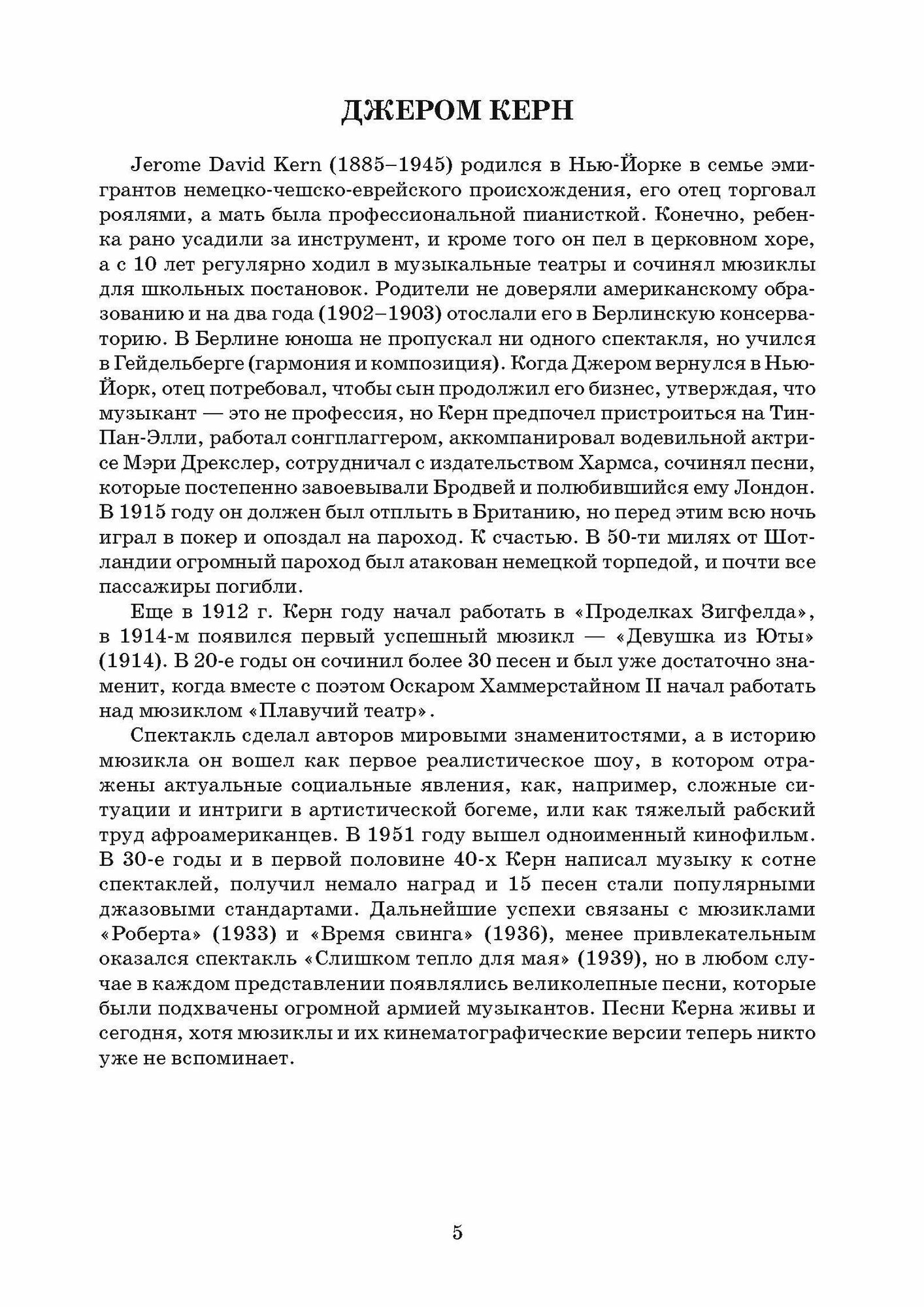 ДЖЕРОМ КЕРН

Jerome David Kern (1885–1945) родился в Нью-Йорке в семье эмигрантов немецко-чешско-еврейского происхождения, его отец торговал роялями, а мать была профессиональной пианисткой. Конечно, ребенка рано усадили за инструмент, и кроме того он пел в церковном хоре, а с 10 лет регулярно ходил в музыкальные театры и сочинял мюзиклы для школьных постановок. Родители не доверяли американскому образованию и на два года (1902–1903) отослали его в Берлинскую консерваторию. В Берлине юноша не пропускал ни одного спектакля, но учился в Гейдельберге (гармония и композиция). Когда Джером вернулся в Нью-Йорк, отец потребовал, чтобы сын продолжил его бизнес, утверждая, что музыкант — это не профессия, но Керн предпочел пристроиться на Тин-Пан-Элли, работал сонгплаггером, аккомпанировал водевильной актрисе Мэри Дрекслер, сотрудничал с издательством Хармса, сочинял песни, которые постепенно завоевывали Бродвей и полюбившийся ему Лондон. В 1915 году он должен был отплыть в Британию, но перед этим всю ночь играл в покер и опоздал на пароход. К счастью. В 50-ти милях от Шотландии огромный пароход был атакован немецкой торпедой, и почти все пассажиры погибли.

Еще в 1912 г. Керн году начал работать в «Проделках Зигфелда», в 1914-м появился первый успешный мюзикл — «Девушка из Юты» (1914). В 20-е годы он сочинил более 30 песен и был уже достаточно знаменит, когда вместе с поэтом Оскаром Хаммерстайном II начал работать над мюзиклом «Плавучий театр».

Спектакль сделал авторов мировыми знаменитостями, а в историю мюзикла он вошел как первое реалистическое шоу, в котором отражены актуальные социальные явления, как, например, сложные ситуации и интриги в артистической богеме, или как тяжелый рабский труд афроамериканцев. В 1951 году вышел одноименный кинофильм. В 30-е годы и в первой половине 40-х Керн написал музыку к сотне спектаклей, получил немало наград и 15 песен стали популярными джазовыми стандартами. Дальнейшие успехи связаны с мюзиклами «Роберта» (1933) и «Время свинга» (1936), менее привлекательным оказался спектакль «Слишком тепло для мая» (1939), но в любом случае в каждом представлении появлялись великолепные песни, которые были подхвачены огромной армией музыкантов. Песни Керна живы и сегодня, хотя мюзиклы и их кинематографические версии теперь никто уже не вспоминает.

5